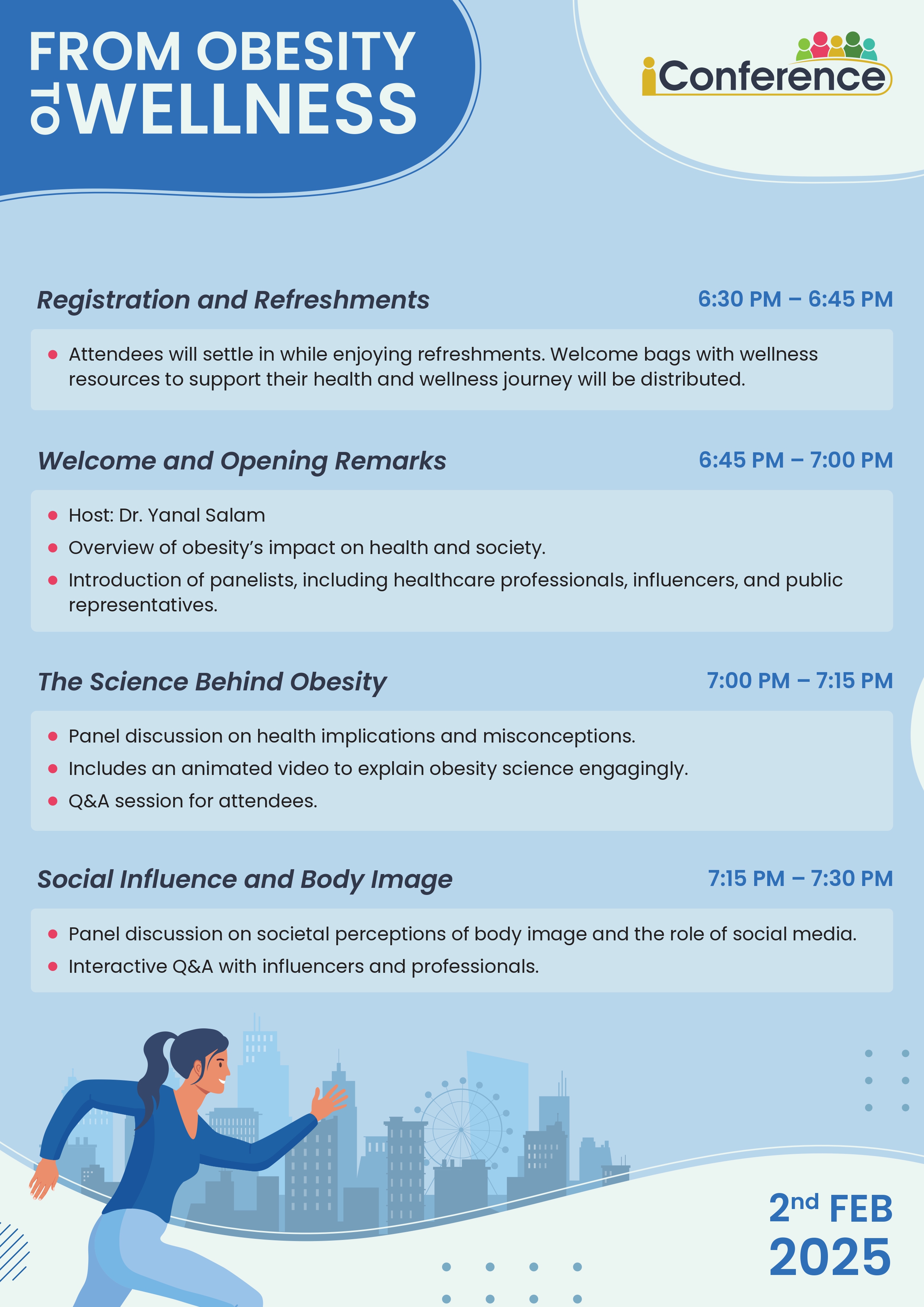 FROM OBESITY
TO WELLNESS

iConference

Registration and Refreshments
6:30 PM – 6:45 PM

• Attendees will settle in while enjoying refreshments. Welcome bags with wellness resources to support their health and wellness journey will be distributed.

Welcome and Opening Remarks
6:45 PM – 7:00 PM

• Host: Dr. Yanal Salam
• Overview of obesity's impact on health and society.
• Introduction of panelists, including healthcare professionals, influencers, and public representatives.

The Science Behind Obesity
7:00 PM – 7:15 PM

• Panel discussion on health implications and misconceptions.
• Includes an animated video to explain obesity science engagingly.
• Q&A session for attendees.

Social Influence and Body Image
7:15 PM – 7:30 PM

• Panel discussion on societal perceptions of body image and the role of social media.
• Interactive Q&A with influencers and professionals.

2nd FEB
2025